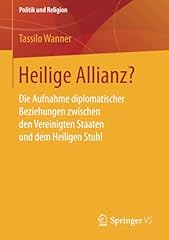 Politik und Religion

Tassilo Wanner

Heilige Allianz?

Die Aufnahme diplomatischer Beziehungen zwischen den Vereinigten Staaten und dem Heiligen Stuhl

Springer VS